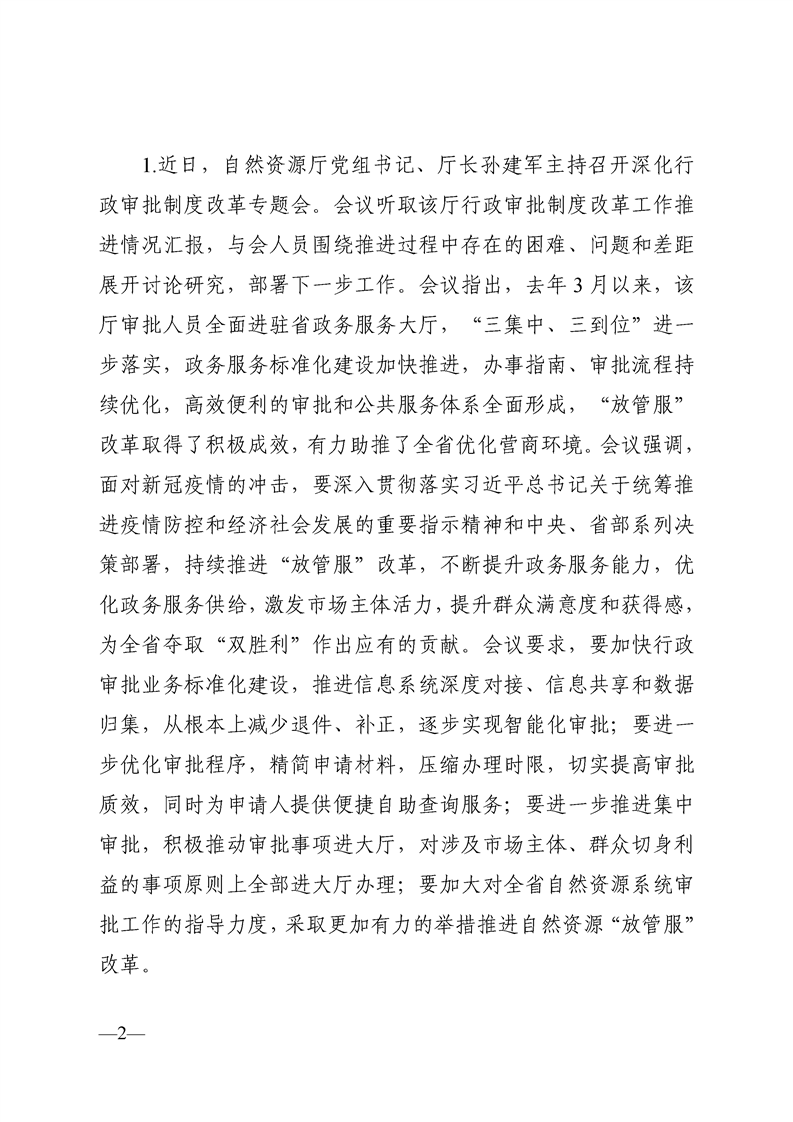 1.近日，自然资源厅党组书记、厅长孙建军主持召开深化行政审批制度改革专题会。会议听取该厅行政审批制度改革工作推进情况汇报，与会人员围绕推进过程中存在的困难、问题和差距展开讨论研究，部署下一步工作。会议指出，去年3月以来，该厅审批人员全面进驻省政务服务大厅，“三集中、三到位”进一步落实，政务服务标准化建设加快推进，办事指南、审批流程持续优化，高效便利的审批和公共服务体系全面形成，“放管服”改革取得了积极成效，有力助推了全省优化营商环境。会议强调，面对新冠疫情的冲击，要深入贯彻落实习近平总书记关于统筹推进疫情防控和经济社会发展的重要指示精神和中央、省部系列决策部署，持续推进“放管服”改革，不断提升政务服务能力，优化政务服务供给，激发市场主体活力，提升群众满意度和获得感，为全省夺取“双胜利”作出应有的贡献。会议要求，要加快行政审批业务标准化建设，推进信息系统深度对接、信息共享和数据归集，从根本上减少退件、补正，逐步实现智能化审批；要进一步优化审批程序，精简申请材料，压缩办理时限，切实提高审批质效，同时为申请人提供便捷自助查询服务；要进一步推进集中审批，积极推动审批事项进大厅，对涉及市场主体、群众切身利益的事项原则上全部进大厅办理；要加大对全省自然资源系统审批工作的指导力度，采取更加有力的举措推进自然资源“放管服”改革。

—2—